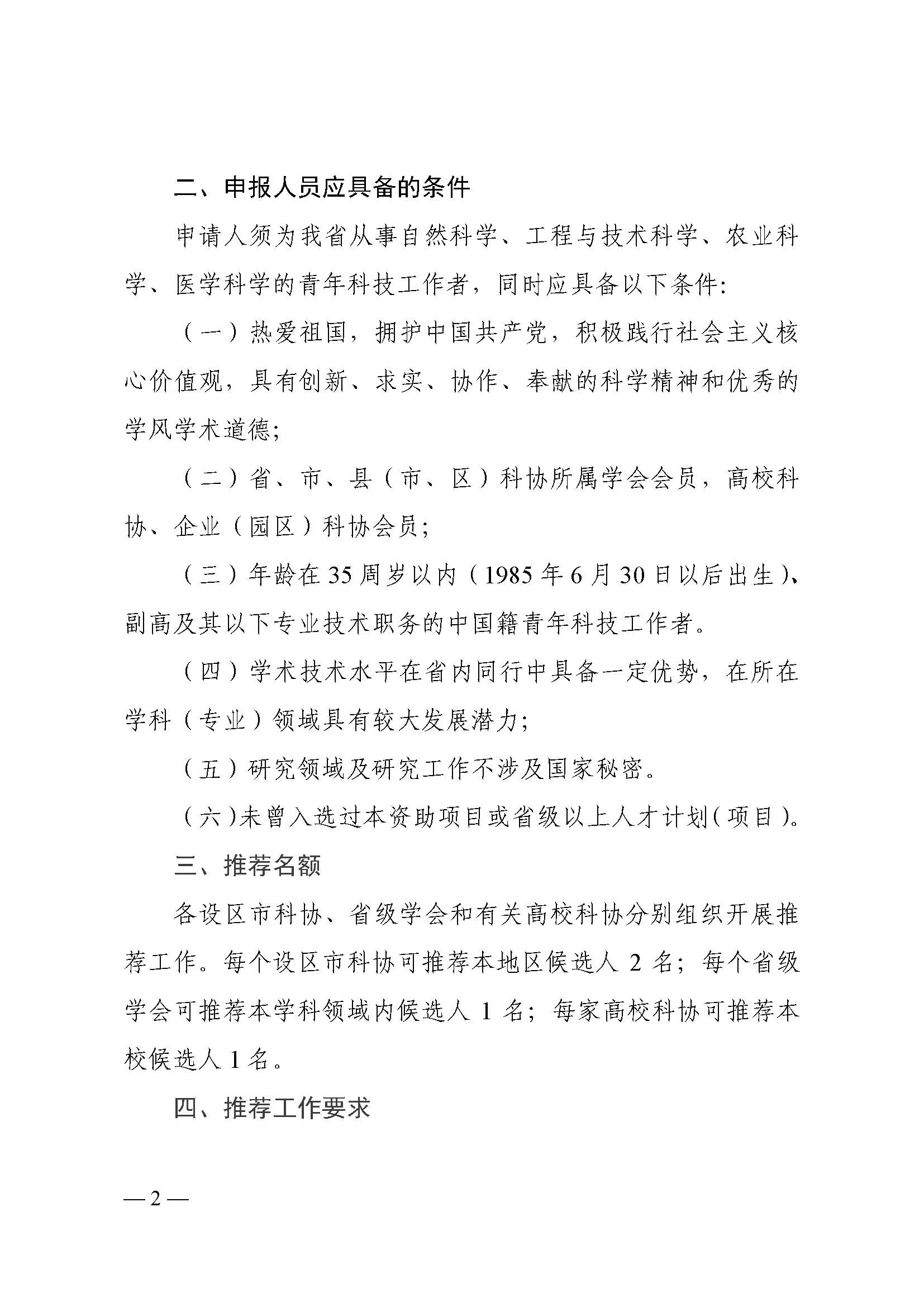 二、申报人员应具备的条件

申请人须为我省从事自然科学、工程与技术科学、农业科学、医学科学的青年科技工作者，同时应具备以下条件:

（一）热爱祖国，拥护中国共产党，积极践行社会主义核心价值观，具有创新、求实、协作、奉献的科学精神和优秀的学风学术道德;

（二）省、市、县（市、区）科协所属学会会员，高校科协、企业（园区）科协会员;

（三）年龄在35周岁以内（1985年6月30日以后出生）、副高及其以下专业技术职务的中国籍青年科技工作者。

（四）学术技术水平在省内同行中具备一定优势，在所在学科（专业）领域具有较大发展潜力;

（五）研究领域及研究工作不涉及国家秘密。

（六）未曾入选过本资助项目或省级以上人才计划（项目）。

三、推荐名额

各设区市科协、省级学会和有关高校科协分别组织开展推荐工作。每个设区市科协可推荐本地区候选人 2 名；每个省级学会可推荐本学科领域内候选人 1 名；每家高校科协可推荐本校候选人 1 名。

四、推荐工作要求

— 2 —